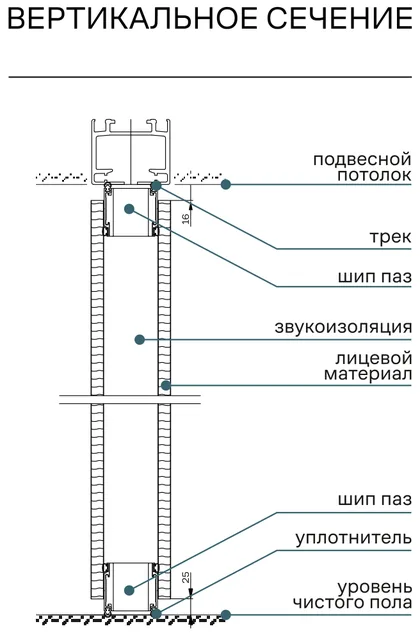 ВЕРТИКАЛЬНОЕ СЕЧЕНИЕ

подвесной потолок

16

трек

шип паз

звукоизоляция

лицевой материал

шип паз

уплотнитель

25

уровень чистого пола